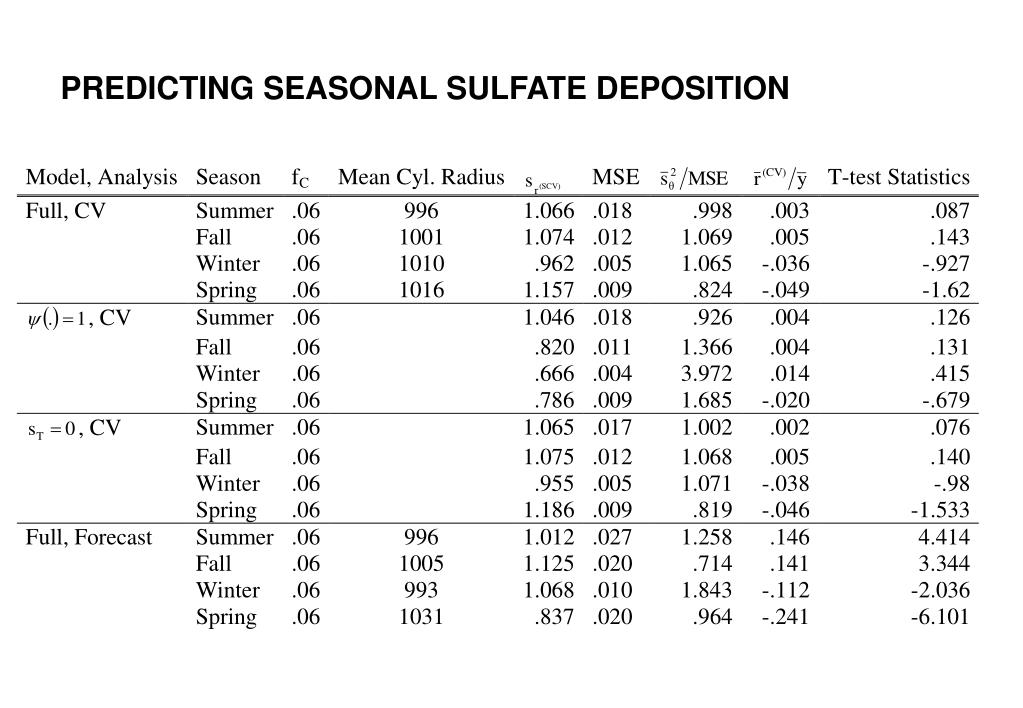 PREDICTING SEASONAL SULFATE DEPOSITION

| Model, Analysis | Season | $f_C$ | Mean Cyl. Radius | $s_{r^{(SCV)}}$ | MSE | $\bar{s}_0^2/MSE$ | $\bar{r}^{(CV)}/\bar{y}$ | T-test Statistics |
|---|---|---|---|---|---|---|---|---|
| Full, CV | Summer | .06 | 996 | 1.066 | .018 | .998 | .003 | .087 |
| | Fall | .06 | 1001 | 1.074 | .012 | 1.069 | .005 | .143 |
| | Winter | .06 | 1010 | .962 | .005 | 1.065 | -.036 | -.927 |
| | Spring | .06 | 1016 | 1.157 | .009 | .824 | -.049 | -1.62 |
| $\psi(.)=1$, CV | Summer | .06 | | 1.046 | .018 | .926 | .004 | .126 |
| | Fall | .06 | | .820 | .011 | 1.366 | .004 | .131 |
| | Winter | .06 | | .666 | .004 | 3.972 | .014 | .415 |
| | Spring | .06 | | .786 | .009 | 1.685 | -.020 | -.679 |
| $s_T=0$, CV | Summer | .06 | | 1.065 | .017 | 1.002 | .002 | .076 |
| | Fall | .06 | | 1.075 | .012 | 1.068 | .005 | .140 |
| | Winter | .06 | | .955 | .005 | 1.071 | -.038 | -.98 |
| | Spring | .06 | | 1.186 | .009 | .819 | -.046 | -1.533 |
| Full, Forecast | Summer | .06 | 996 | 1.012 | .027 | 1.258 | .146 | 4.414 |
| | Fall | .06 | 1005 | 1.125 | .020 | .714 | .141 | 3.344 |
| | Winter | .06 | 993 | 1.068 | .010 | 1.843 | -.112 | -2.036 |
| | Spring | .06 | 1031 | .837 | .020 | .964 | -.241 | -6.101 |